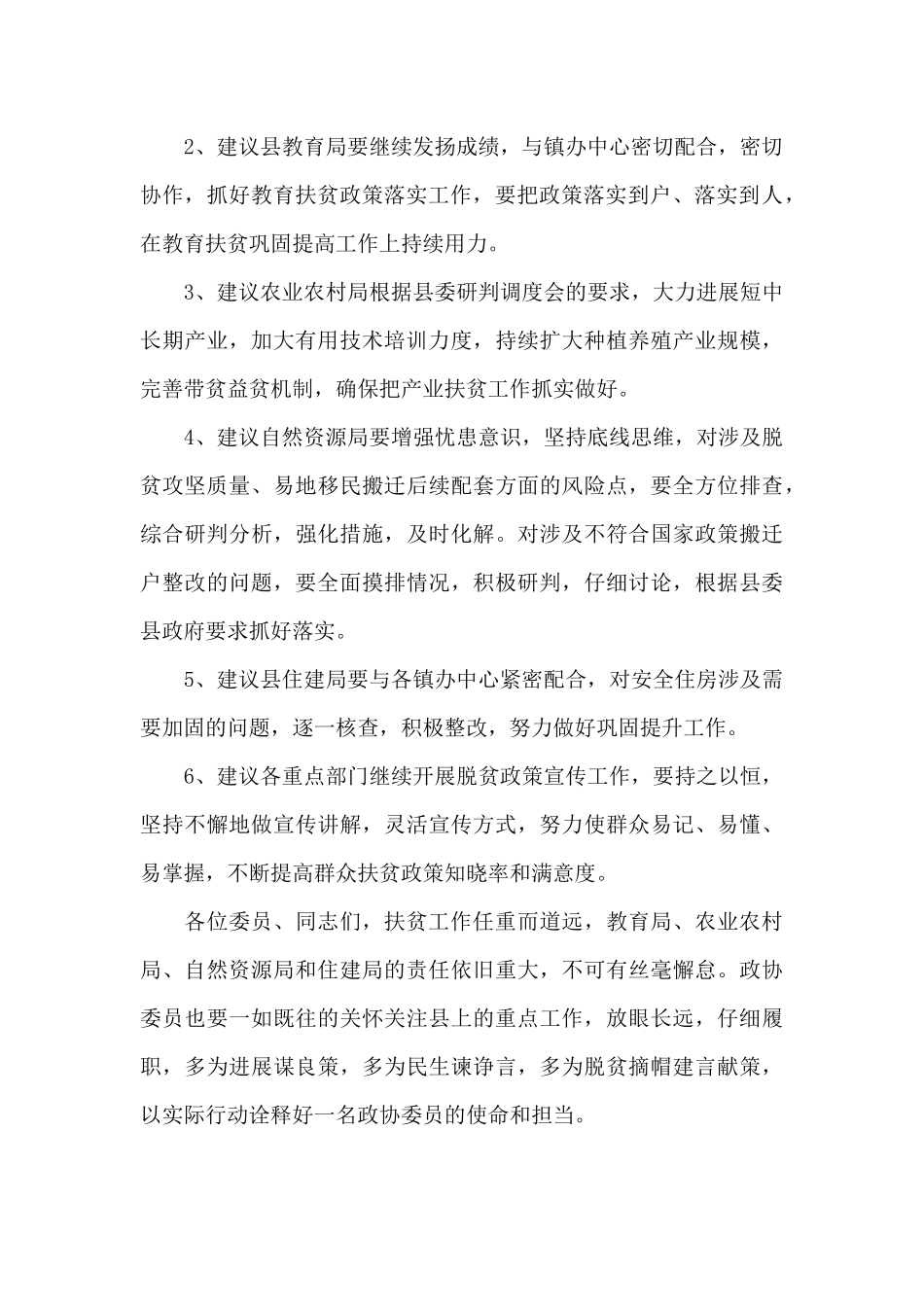 2、建议县教育局要继续发扬成绩，与镇办中心密切配合，密切协作，抓好教育扶贫政策落实工作，要把政策落实到户、落实到人，在教育扶贫巩固提高工作上持续用力。

3、建议农业农村局根据县委研判调度会的要求，大力进展短中长期产业，加大有用技术培训力度，持续扩大种植养殖产业规模，完善带贫益贫机制，确保把产业扶贫工作抓实做好。

4、建议自然资源局要增强忧患意识，坚持底线思维，对涉及脱贫攻坚质量、易地移民搬迁后续配套方面的风险点，要全方位排查，综合研判分析，强化措施，及时化解。对涉及不符合国家政策搬迁户整改的问题，要全面摸排情况，积极研判，仔细讨论，根据县委县政府要求抓好落实。

5、建议县住建局要与各镇办中心紧密配合，对安全住房涉及需要加固的问题，逐一核查，积极整改，努力做好巩固提升工作。

6、建议各重点部门继续开展脱贫政策宣传工作，要持之以恒，坚持不懈地做宣传讲解，灵活宣传方式，努力使群众易记、易懂、易掌握，不断提高群众扶贫政策知晓率和满意度。

各位委员、同志们，扶贫工作任重而道远，教育局、农业农村局、自然资源局和住建局的责任依旧重大，不可有丝毫懈怠。政协委员也要一如既往的关怀关注县上的重点工作，放眼长远，仔细履职，多为进展谋良策，多为民生谏诤言，多为脱贫摘帽建言献策，以实际行动诠释好一名政协委员的使命和担当。